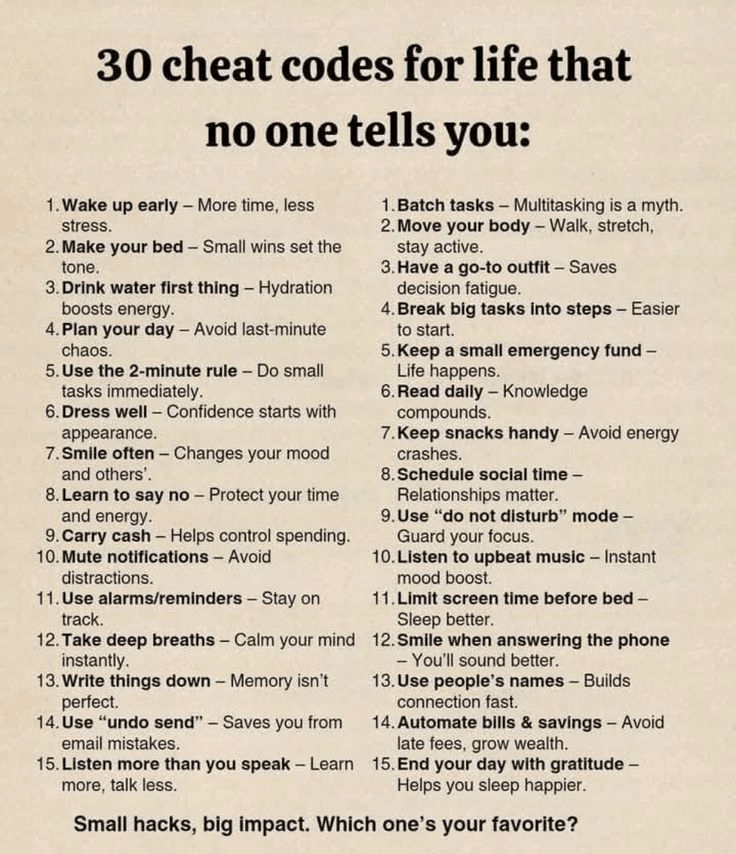 30 cheat codes for life that no one tells you:

1. Wake up early – More time, less stress.
2. Make your bed – Small wins set the tone.
3. Drink water first thing – Hydration boosts energy.
4. Plan your day – Avoid last-minute chaos.
5. Use the 2-minute rule – Do small tasks immediately.
6. Dress well – Confidence starts with appearance.
7. Smile often – Changes your mood and others'.
8. Learn to say no – Protect your time and energy.
9. Carry cash – Helps control spending.
10. Mute notifications – Avoid distractions.
11. Use alarms/reminders – Stay on track.
12. Take deep breaths – Calm your mind instantly.
13. Write things down – Memory isn't perfect.
14. Use "undo send" – Saves you from email mistakes.
15. Listen more than you speak – Learn more, talk less.

1. Batch tasks – Multitasking is a myth.
2. Move your body – Walk, stretch, stay active.
3. Have a go-to outfit – Saves decision fatigue.
4. Break big tasks into steps – Easier to start.
5. Keep a small emergency fund – Life happens.
6. Read daily – Knowledge compounds.
7. Keep snacks handy – Avoid energy crashes.
8. Schedule social time – Relationships matter.
9. Use "do not disturb" mode – Guard your focus.
10. Listen to upbeat music – Instant mood boost.
11. Limit screen time before bed – Sleep better.
12. Smile when answering the phone – You'll sound better.
13. Use people's names – Builds connection fast.
14. Automate bills & savings – Avoid late fees, grow wealth.
15. End your day with gratitude – Helps you sleep happier.

Small hacks, big impact. Which one's your favorite?